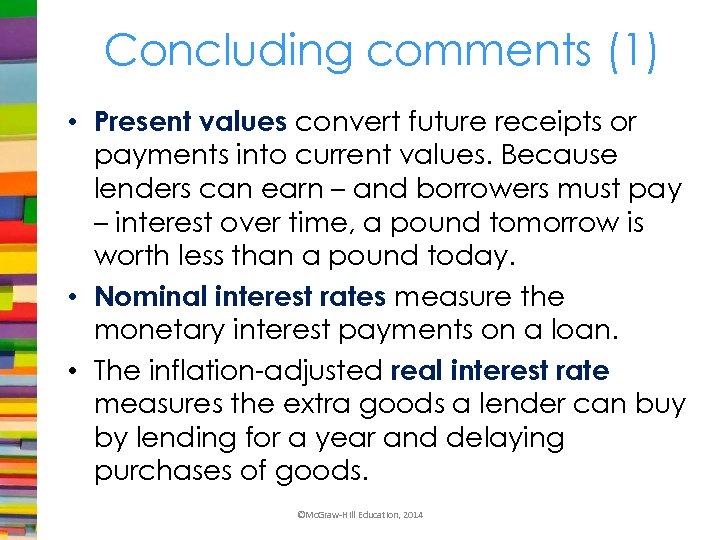 Concluding comments (1)

• Present values convert future receipts or payments into current values. Because lenders can earn – and borrowers must pay – interest over time, a pound tomorrow is worth less than a pound today.
• Nominal interest rates measure the monetary interest payments on a loan.
• The inflation-adjusted real interest rate measures the extra goods a lender can buy by lending for a year and delaying purchases of goods.

©McGraw-Hill Education, 2014